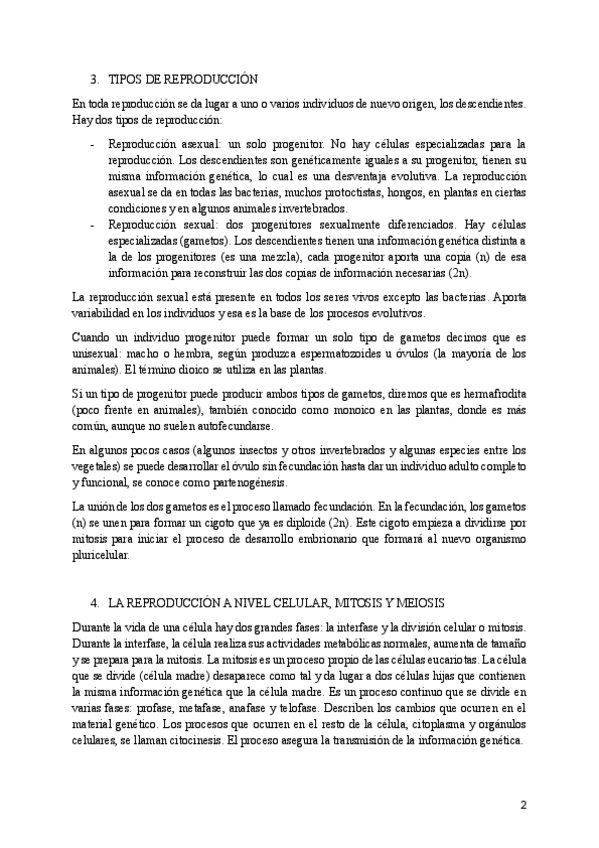 3. TIPOS DE REPRODUCCIÓN

En toda reproducción se da lugar a uno o varios individuos de nuevo origen, los descendientes. Hay dos tipos de reproducción:

- Reproducción asexual: un solo progenitor. No hay células especializadas para la reproducción. Los descendientes son genéticamente iguales a su progenitor, tienen su misma información genética, lo cual es una desventaja evolutiva. La reproducción asexual se da en todas las bacterias, muchos protoctistas, hongos, en plantas en ciertas condiciones y en algunos animales invertebrados.
- Reproducción sexual: dos progenitores sexualmente diferenciados. Hay células especializadas (gametos). Los descendientes tienen una información genética distinta a la de los progenitores (es una mezcla), cada progenitor aporta una copia (n) de esa información para reconstruir las dos copias de información necesarias (2n).

La reproducción sexual está presente en todos los seres vivos excepto las bacterias. Aporta variabilidad en los individuos y esa es la base de los procesos evolutivos.

Cuando un individuo progenitor puede formar un solo tipo de gametos decimos que es unisexual: macho o hembra, según produzca espermatozoides u óvulos (la mayoría de los animales). El término dioico se utiliza en las plantas.

Si un tipo de progenitor puede producir ambos tipos de gametos, diremos que es hermafrodita (poco frente en animales), también conocido como monoico en las plantas, donde es más común, aunque no suelen autofecundarse.

En algunos pocos casos (algunos insectos y otros invertebrados y algunas especies entre los vegetales) se puede desarrollar el óvulo sin fecundación hasta dar un individuo adulto completo y funcional, se conoce como partenogénesis.

La unión de los dos gametos es el proceso llamado fecundación. En la fecundación, los gametos (n) se unen para formar un cigoto que ya es diploide (2n). Este cigoto empieza a dividirse por mitosis para iniciar el proceso de desarrollo embrionario que formará al nuevo organismo pluricelular.

4. LA REPRODUCCIÓN A NIVEL CELULAR, MITOSIS Y MEIOSIS

Durante la vida de una célula hay dos grandes fases: la interfase y la división celular o mitosis. Durante la interfase, la célula realiza sus actividades metabólicas normales, aumenta de tamaño y se prepara para la mitosis. La mitosis es un proceso propio de las células eucariotas. La célula que se divide (célula madre) desaparece como tal y da lugar a dos células hijas que contienen la misma información genética que la célula madre. Es un proceso continuo que se divide en varias fases: profase, metafase, anafase y telofase. Describen los cambios que ocurren en el material genético. Los procesos que ocurren en el resto de la célula, citoplasma y orgánulos celulares, se llaman citocinesis. El proceso asegura la transmisión de la información genética.

2